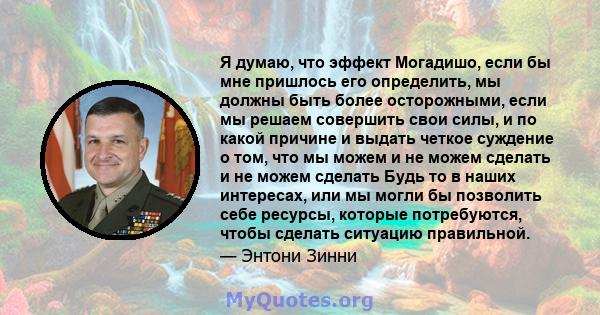 Я думаю, что эффект Могадишо, если бы мне пришлось его определить, мы должны быть более осторожными, если мы решаем совершить свои силы, и по какой причине и выдать четкое суждение о том, что мы можем и не можем сделать и не можем сделать Будь то в наших интересах, или мы могли бы позволить себе ресурсы, которые потребуются, чтобы сделать ситуацию правильной.
— Энтони Зинни

MyQuotes.org